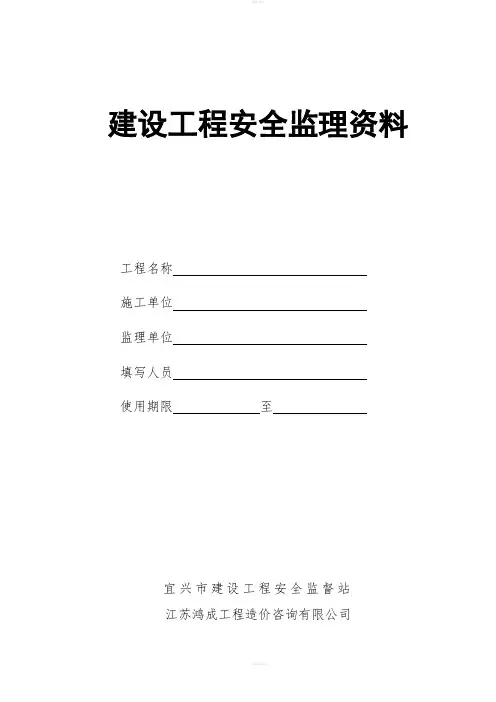 建设工程安全监理资料

工程名称____

施工单位____

监理单位____

填写人员____

使用期限____至____

宜兴市建设工程安全监督站

江苏鸿成工程造价咨询有限公司